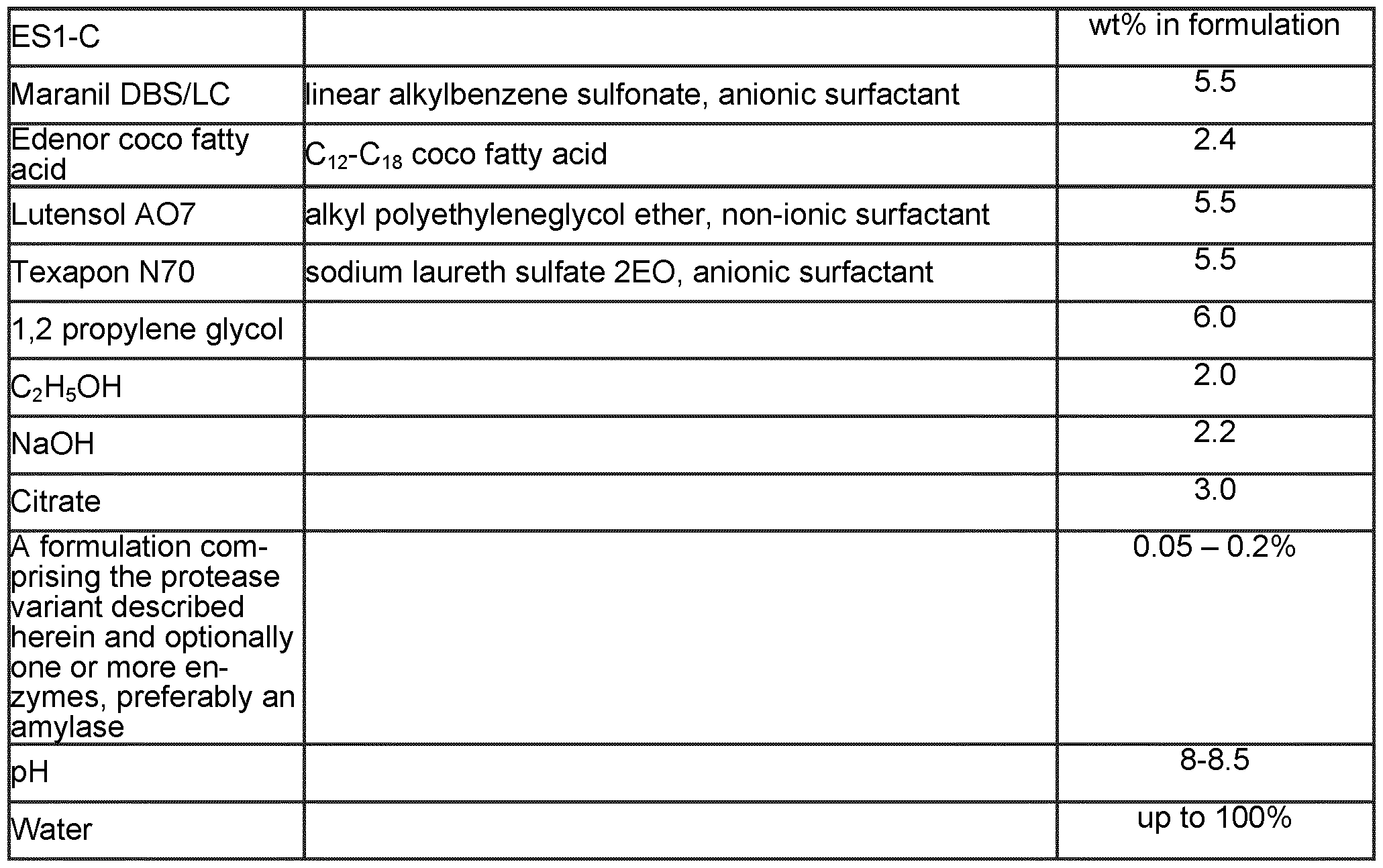 | ES1-C | | wt% in formulation |
|---|---|---|
| Maranil DBS/LC | linear alkylbenzene sulfonate, anionic surfactant | 5.5 |
| Edenor coco fatty acid | $C_{12}$-$C_{18}$ coco fatty acid | 2.4 |
| Lutensol AO7 | alkyl polyethyleneglycol ether, non-ionic surfactant | 5.5 |
| Texapon N70 | sodium laureth sulfate 2EO, anionic surfactant | 5.5 |
| 1,2 propylene glycol | | 6.0 |
| $C_2H_5OH$ | | 2.0 |
| NaOH | | 2.2 |
| Citrate | | 3.0 |
| A formulation comprising the protease variant described herein and optionally one or more enzymes, preferably an amylase | | 0.05 – 0.2% |
| pH | | 8-8.5 |
| Water | | up to 100% |